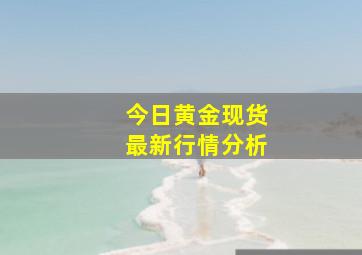 今日黄金现货
最新行情分析